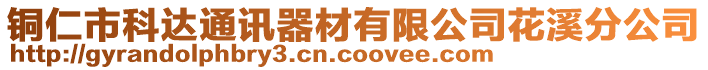 铜仁市科达通讯器材有限公司花溪分公司
http://gyrandolphbry3.cn.coovee.com